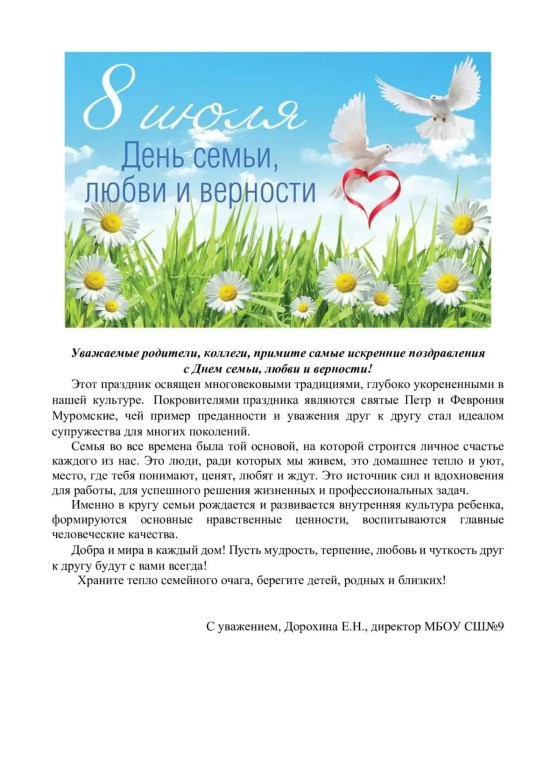 8 июля
День семьи, любви и верности

Уважаемые родители, коллеги, примите самые искренние поздравления с Днем семьи, любви и верности!

Этот праздник освящен многовековыми традициями, глубоко укорененными в нашей культуре. Покровителями праздника являются святые Петр и Феврония Муромские, чей пример преданности и уважения друг к другу стал идеалом супружества для многих поколений.

Семья во все времена была той основой, на которой строится личное счастье каждого из нас. Это люди, ради которых мы живем, это домашнее тепло и уют, место, где тебя понимают, ценят, любят и ждут. Это источник сил и вдохновения для работы, для успешного решения жизненных и профессиональных задач.

Именно в кругу семьи рождается и развивается внутренняя культура ребенка, формируются основные нравственные ценности, воспитываются главные человеческие качества.

Добра и мира в каждый дом! Пусть мудрость, терпение, любовь и чуткость друг к другу будут с вами всегда!

Храните тепло семейного очага, берегите детей, родных и близких!

С уважением, Дорохина Е.Н., директор МБОУ СШ№9